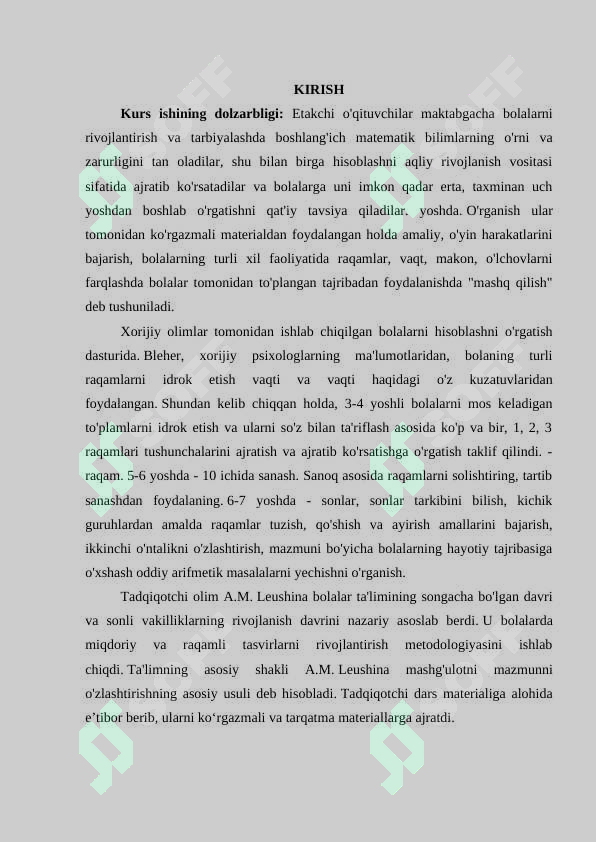 KIRISH

Kurs ishining dolzarbligi: Etakchi o'qituvchilar maktabgacha bolalarni rivojlantirish va tarbiyalashda boshlang'ich matematik bilimlarning o'rni va zarurligini tan oladilar, shu bilan birga hisoblashni aqliy rivojlanish vositasi sifatida ajratib ko'rsatadilar va bolalarga uni imkon qadar erta, taxminan uch yoshdan boshlab o'rgatishni qat'iy tavsiya qiladilar. yoshda. O'rganish ular tomonidan ko'rgazmali materialdan foydalangan holda amaliy, o'yin harakatlarini bajarish, bolalarning turli xil faoliyatida raqamlar, vaqt, makon, o'lchovlarni farqlashda bolalar tomonidan to'plangan tajribadan foydalanishda "mashq qilish" deb tushuniladi.

Xorijiy olimlar tomonidan ishlab chiqilgan bolalarni hisoblashni o'rgatish dasturida. Bleher, xorijiy psixologlarning ma'lumotlaridan, bolaning turli raqamlarni idrok etish vaqti va vaqti haqidagi o'z kuzatuvlaridan foydalangan. Shundan kelib chiqqan holda, 3-4 yoshli bolalarni mos keladigan to'plamlarni idrok etish va ularni so'z bilan ta'riflash asosida ko'p va bir, 1, 2, 3 raqamlari tushunchalarini ajratish va ajratib ko'rsatishga o'rgatish taklif qilindi. - raqam. 5-6 yoshda - 10 ichida sanash. Sanoq asosida raqamlarni solishtiring, tartib sanashdan foydalaning. 6-7 yoshda - sonlar, sonlar tarkibini bilish, kichik guruhlardan amalda raqamlar tuzish, qo'shish va ayirish amallarini bajarish, ikkinchi o'ntalikni o'zlashtirish, mazmuni bo'yicha bolalarning hayotiy tajribasiga o'xshash oddiy arifmetik masalalarni yechishni o'rganish.

Tadqiqotchi olim A.M. Leushina bolalar ta'limining songacha bo'lgan davri va sonli vakilliklarning rivojlanish davrini nazariy asoslab berdi. U bolalarda miqdoriy va raqamli tasvirlarni rivojlantirish metodologiyasini ishlab chiqdi. Ta'limning asosiy shakli A.M. Leushina mashg'ulotni mazmunni o'zlashtirishning asosiy usuli deb hisobladi. Tadqiqotchi dars materialiga alohida e'tibor berib, ularni ko'rgazmali va tarqatma materiallarga ajratdi.